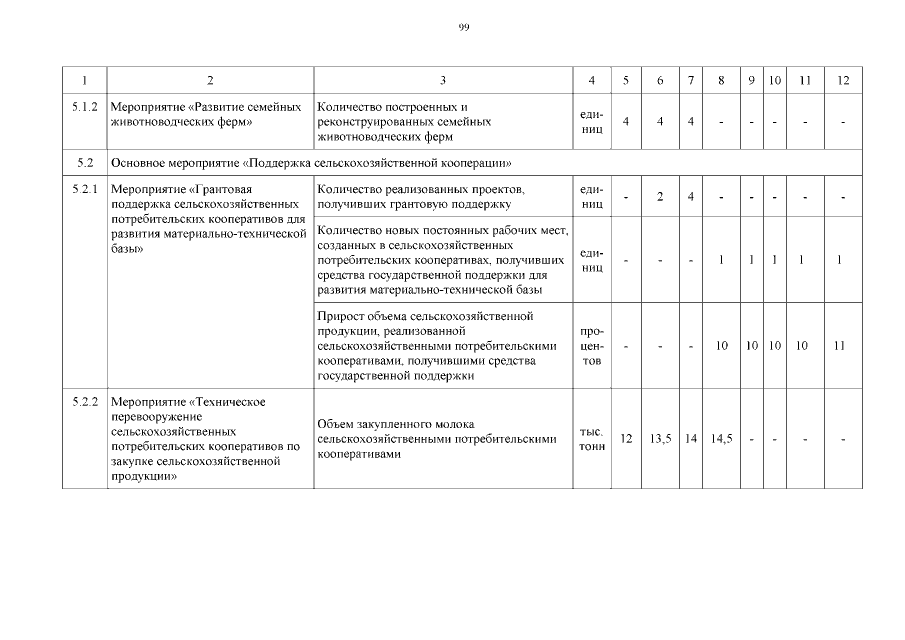 99

| 1 | 2 | 3 | 4 | 5 | 6 | 7 | 8 | 9 | 10 | 11 | 12 |
|---|---|---|---|---|---|---|---|---|---|---|---|
| 5.1.2 | Мероприятие «Развитие семейных животноводческих ферм» | Количество построенных и реконструированных семейных животноводческих ферм | единиц | 4 | 4 | 4 | - | - | - | - | - |
| 5.2 | Основное мероприятие «Поддержка сельскохозяйственной кооперации» | | | | | | | | | | |
| 5.2.1 | Мероприятие «Грантовая поддержка сельскохозяйственных потребительских кооперативов для развития материально-технической базы» | Количество реализованных проектов, получивших грантовую поддержку | единиц | - | 2 | 4 | - | - | - | - | - |
| | | Количество новых постоянных рабочих мест, созданных в сельскохозяйственных потребительских кооперативах, получивших средства государственной поддержки для развития материально-технической базы | единиц | - | - | - | 1 | 1 | 1 | 1 | 1 |
| | | Прирост объема сельскохозяйственной продукции, реализованной сельскохозяйственными потребительскими кооперативами, получившими средства государственной поддержки | процентов | - | - | - | 10 | 10 | 10 | 10 | 11 |
| 5.2.2 | Мероприятие «Техническое перевооружение сельскохозяйственных потребительских кооперативов по закупке сельскохозяйственной продукции» | Объем закупленного молока сельскохозяйственными потребительскими кооперативами | тыс. тонн | 12 | 13,5 | 14 | 14,5 | - | - | - | - |